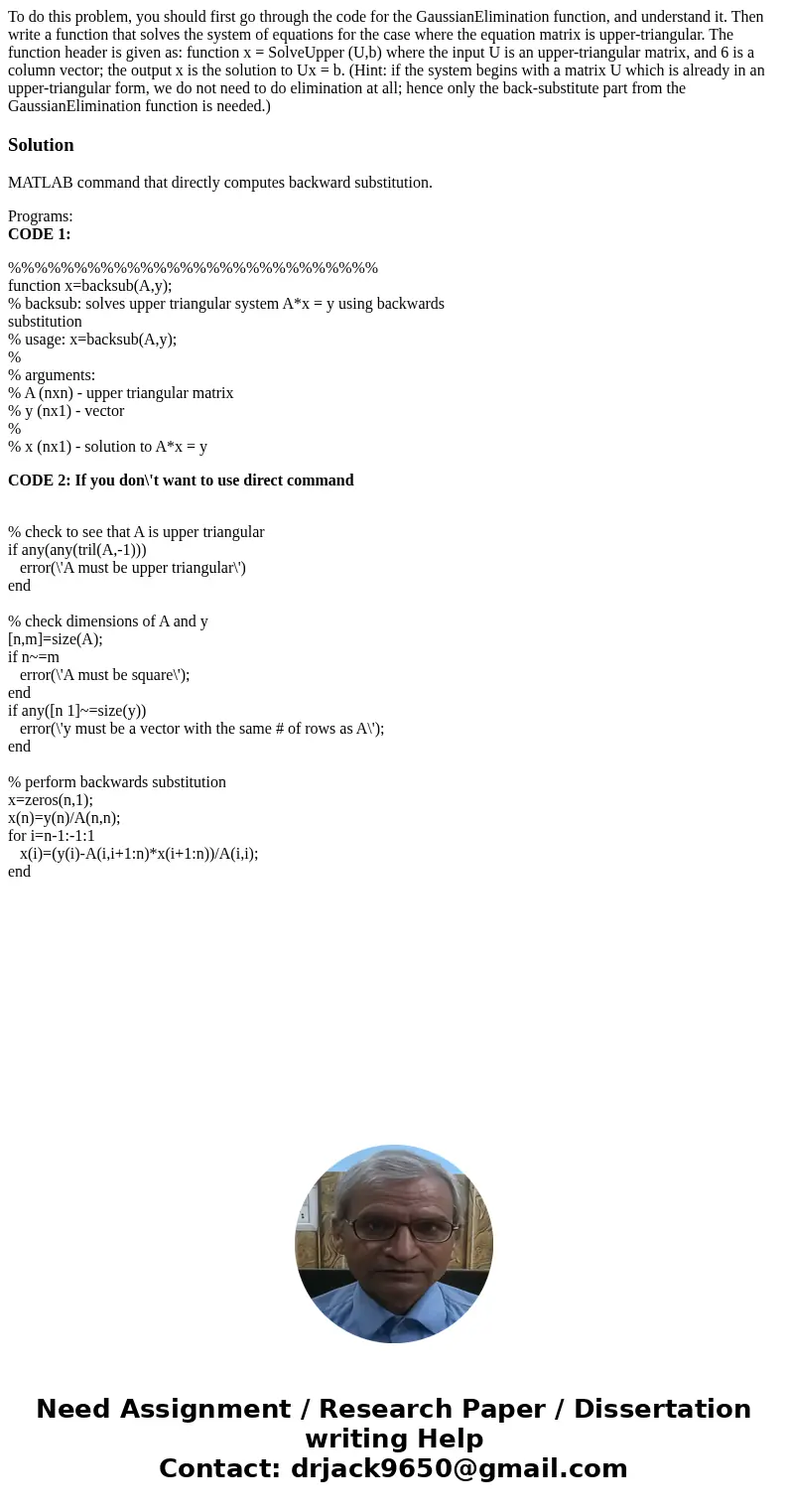 To do this problem, you should first go through the code for the GaussianElimination function, and understand it. Then write a function that solves the system of equations for the case where the equation matrix is upper-triangular. The function header is given as: function x = SolveUpper (U,b) where the input U is an upper-triangular matrix, and 6 is a column vector; the output x is the solution to Ux = b. (Hint: if the system begins with a matrix U which is already in an upper-triangular form, we do not need to do elimination at all; hence only the back-substitute part from the GaussianElimination function is needed.)

Solution

MATLAB command that directly computes backward substitution.

Programs:
CODE 1:

%%%%%%%%%%%%%%%%%%%%%%%%%%%%
function x=backsub(A,y);
% backsub: solves upper triangular system A*x = y using backwards substitution
% usage: x=backsub(A,y);
%
% arguments:
% A (nxn) - upper triangular matrix
% y (nx1) - vector
%
% x (nx1) - solution to A*x = y

CODE 2: If you don\'t want to use direct command

% check to see that A is upper triangular
if any(any(tril(A,-1)))
error(\'A must be upper triangular\')
end

% check dimensions of A and y
[n,m]=size(A);
if n~=m
error(\'A must be square\');
end
if any([n 1]~=size(y))
error(\'y must be a vector with the same # of rows as A\');
end

% perform backwards substitution
x=zeros(n,1);
x(n)=y(n)/A(n,n);
for i=n-1:-1:1
x(i)=(y(i)-A(i,i+1:n)*x(i+1:n))/A(i,i);
end

Need Assignment / Research Paper / Dissertation writing Help
Contact: drjack9650@gmail.com